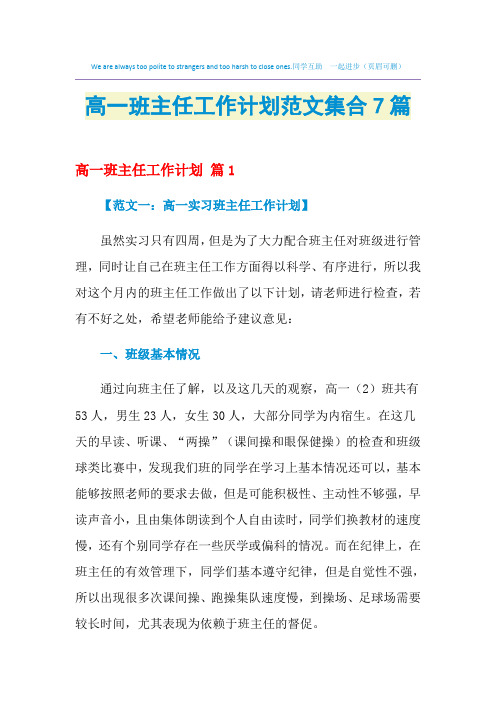 We are always too polite to strangers and too harsh to close ones.同学互助 一起进步（页眉可删）

高一班主任工作计划范文集合7篇

高一班主任工作计划 篇1

【范文一：高一实习班主任工作计划】

虽然实习只有四周，但是为了大力配合班主任对班级进行管理，同时让自己在班主任工作方面得以科学、有序进行，所以我对这个月内的班主任工作做出了以下计划，请老师进行检查，若有不好之处，希望老师能给予建议意见：

一、班级基本情况

通过向班主任了解，以及这几天的观察，高一（2）班共有53人，男生23人，女生30人，大部分同学为内宿生。在这几天的早读、听课、“两操”（课间操和眼保健操）的检查和班级球类比赛中，发现我们班的同学在学习上基本情况还可以，基本能够按照老师的要求去做，但是可能积极性、主动性不够强，早读声音小，且由集体朗读到个人自由读时，同学们换教材的速度慢，还有个别同学存在一些厌学或偏科的情况。而在纪律上，在班主任的有效管理下，同学们基本遵守纪律，但是自觉性不强，所以出现很多次课间操、跑操集队速度慢，到操场、足球场需要较长时间，尤其表现为依赖于班主任的督促。